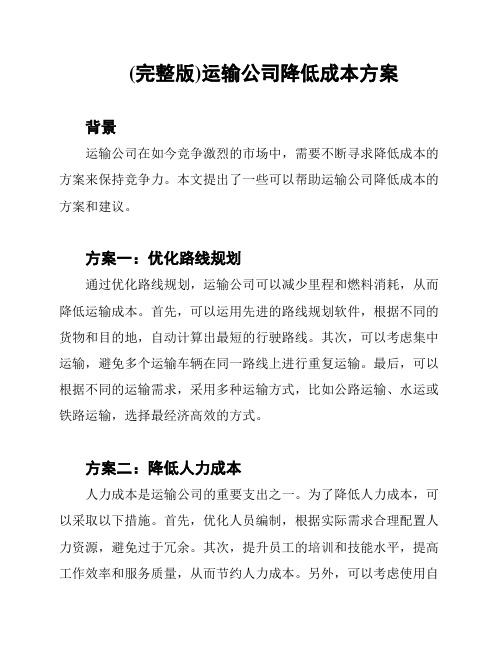 (完整版)运输公司降低成本方案

背景

运输公司在如今竞争激烈的市场中，需要不断寻求降低成本的方案来保持竞争力。本文提出了一些可以帮助运输公司降低成本的方案和建议。

方案一：优化路线规划

通过优化路线规划，运输公司可以减少里程和燃料消耗，从而降低运输成本。首先，可以运用先进的路线规划软件，根据不同的货物和目的地，自动计算出最短的行驶路线。其次，可以考虑集中运输，避免多个运输车辆在同一路线上进行重复运输。最后，可以根据不同的运输需求，采用多种运输方式，比如公路运输、水运或铁路运输，选择最经济高效的方式。

方案二：降低人力成本

人力成本是运输公司的重要支出之一。为了降低人力成本，可以采取以下措施。首先，优化人员编制，根据实际需求合理配置人力资源，避免过于冗余。其次，提升员工的培训和技能水平，提高工作效率和服务质量，从而节约人力成本。另外，可以考虑使用自